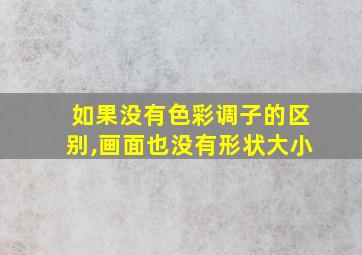 如果没有色彩调子的区别,画面也没有形状大小